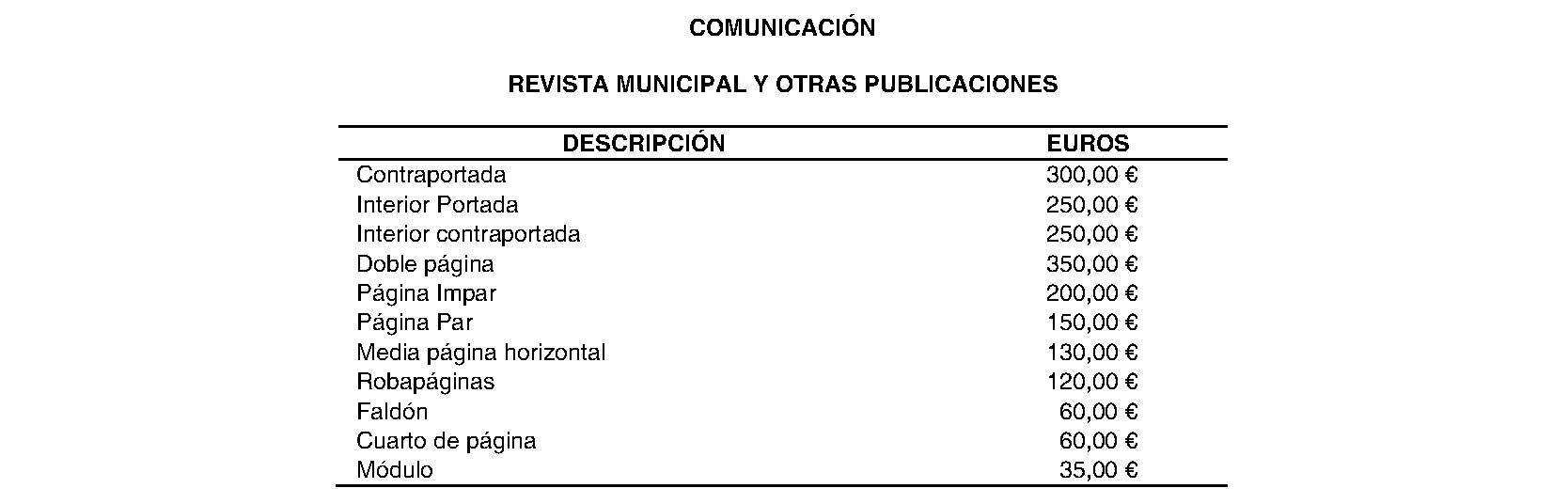 COMUNICACIÓN

REVISTA MUNICIPAL Y OTRAS PUBLICACIONES

| DESCRIPCIÓN | EUROS |
|---|---|
| Contraportada | 300,00 € |
| Interior Portada | 250,00 € |
| Interior contraportada | 250,00 € |
| Doble página | 350,00 € |
| Página Impar | 200,00 € |
| Página Par | 150,00 € |
| Media página horizontal | 130,00 € |
| Robapáginas | 120,00 € |
| Faldón | 60,00 € |
| Cuarto de página | 60,00 € |
| Módulo | 35,00 € |